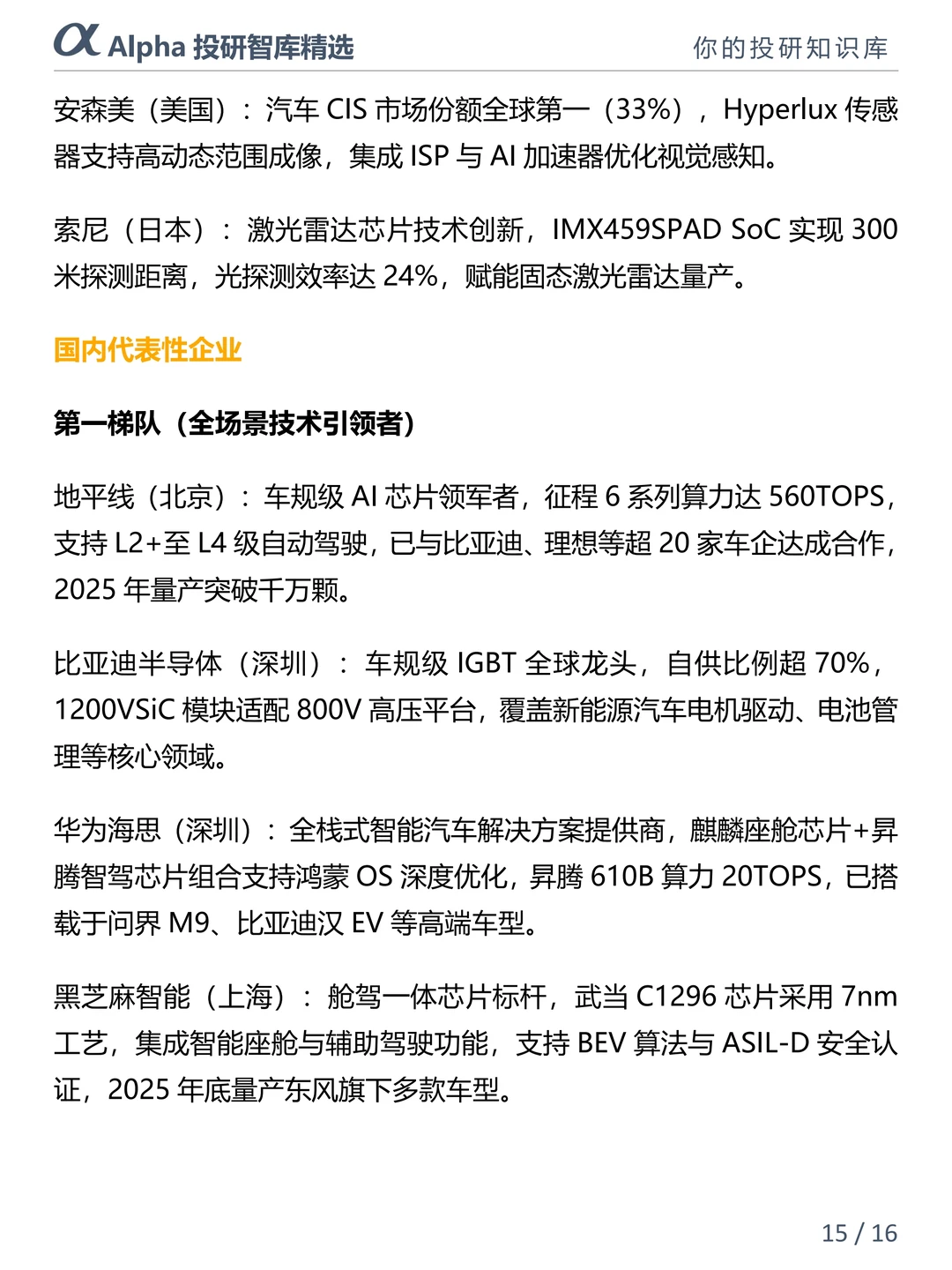 α Alpha 投研智库精选

你的投研知识库

安森美（美国）：汽车 CIS 市场份额全球第一（33%），Hyperlux 传感器支持高动态范围成像，集成 ISP 与 AI 加速器优化视觉感知。

索尼（日本）：激光雷达芯片技术创新，IMX459SPAD SoC 实现 300 米探测距离，光探测效率达 24%，赋能固态激光雷达量产。

国内代表性企业

第一梯队（全场景技术引领者）

地平线（北京）：车规级 AI 芯片领军者，征程 6 系列算力达 560TOPS，支持 L2+至 L4 级自动驾驶，已与比亚迪、理想等超 20 家车企达成合作，2025 年量产突破千万颗。

比亚迪半导体（深圳）：车规级 IGBT 全球龙头，自供比例超 70%，1200VSiC 模块适配 800V 高压平台，覆盖新能源汽车电机驱动、电池管理等核心领域。

华为海思（深圳）：全栈式智能汽车解决方案提供商，麒麟座舱芯片+昇腾智驾芯片组合支持鸿蒙 OS 深度优化，昇腾 610B 算力 20TOPS，已搭载于问界 M9、比亚迪汉 EV 等高端车型。

黑芝麻智能（上海）：舱驾一体芯片标杆，武当 C1296 芯片采用 7nm 工艺，集成智能座舱与辅助驾驶功能，支持 BEV 算法与 ASIL-D 安全认证，2025 年底量产东风旗下多款车型。

15 / 16